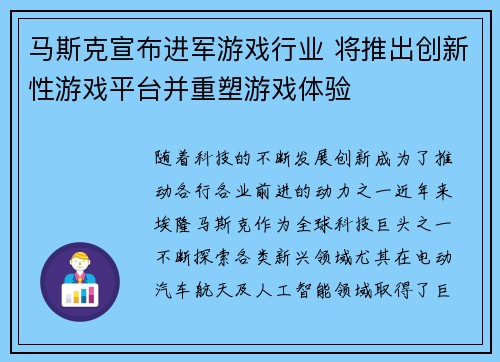 马斯克宣布进军游戏行业 将推出创新性游戏平台并重塑游戏体验

随着科技的不断发展创新成为了推动各行各业前进的动力之一近年来埃隆马斯克作为全球科技巨头之一不断探索各类新兴领域尤其在电动汽车航天及人工智能领域取得了巨